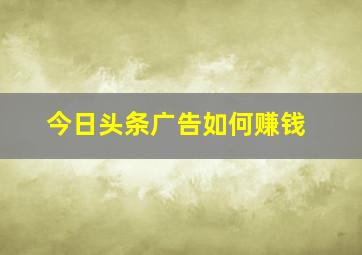 今日头条广告如何赚钱